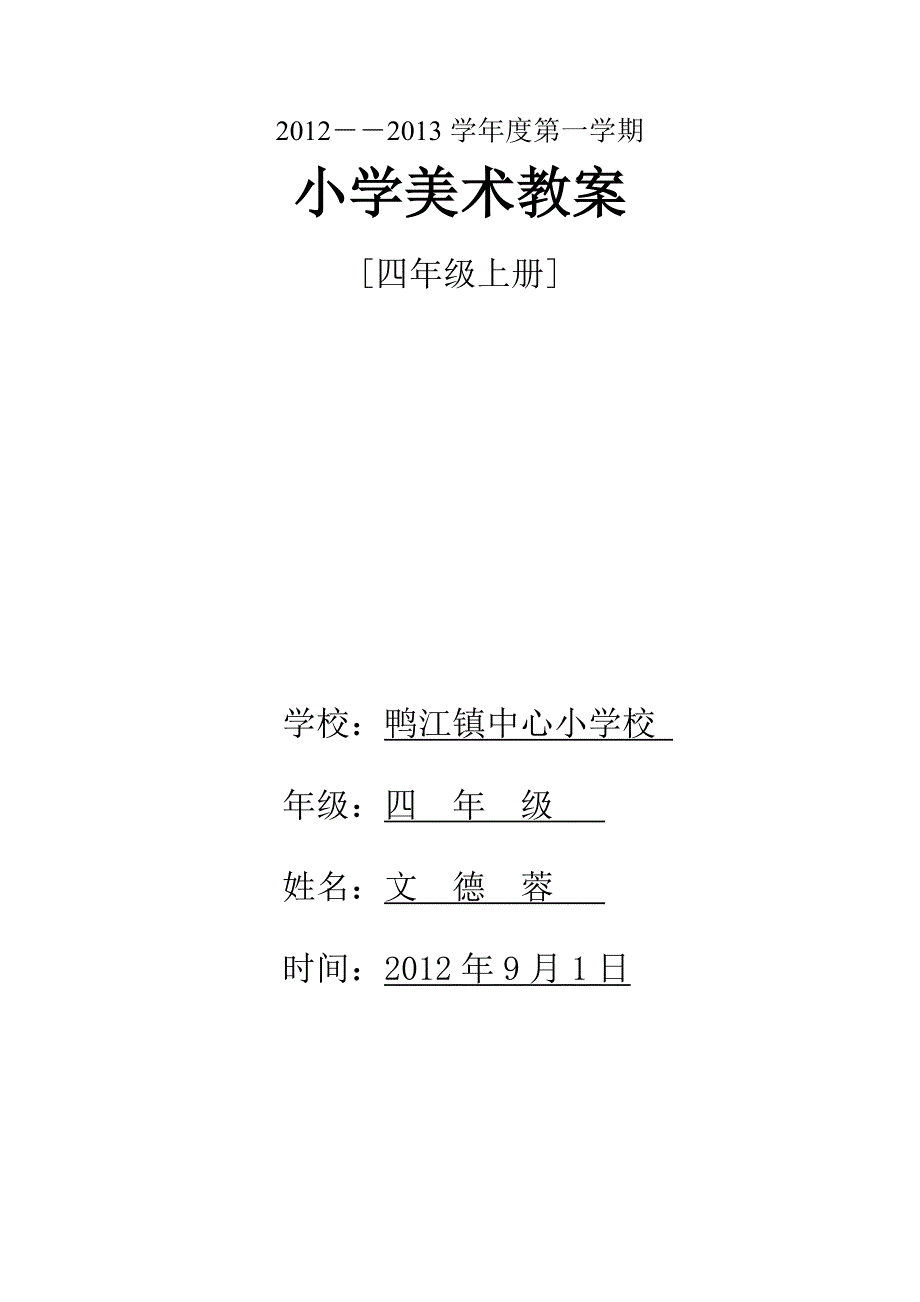 2012——2013 学年度第一学期

小学美术教案

［四年级上册］

学校：鸭江镇中心小学校

年级：四 年 级

姓名：文 德 蓉

时间：2012 年 9 月 1 日